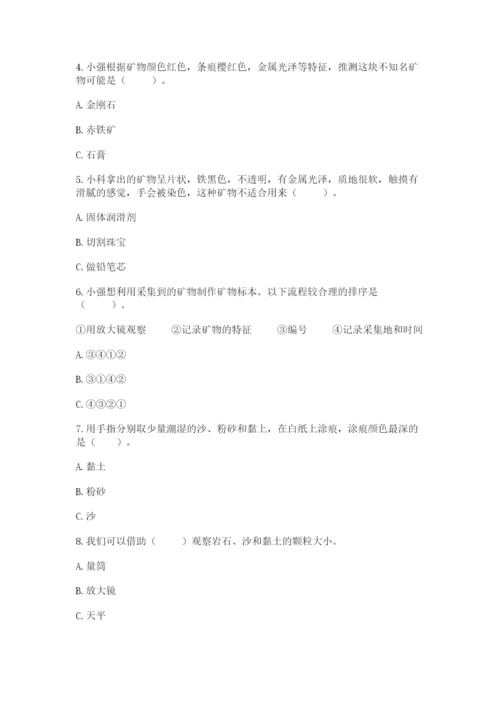 4. 小强根据矿物颜色红色，条痕樱红色，金属光泽等特征，推测这块不知名矿物可能是（　　）。

A. 金刚石

B. 赤铁矿

C. 石膏

5. 小科拿出的矿物呈片状，铁黑色，不透明，有金属光泽，质地很软，触摸有滑腻的感觉，手会被染色，这种矿物不适合用来（　　）。

A. 固体润滑剂

B. 切割珠宝

C. 做铅笔芯

6. 小强想利用采集到的矿物制作矿物标本。以下流程较合理的排序是（　　）。

①用放大镜观察　　②记录矿物的特征　　③编号　　④记录采集地和时间

A. ③④①②

B. ③①④②

C. ④③②①

7. 用手指分别取少量潮湿的沙、粉砂和黏土，在白纸上涂痕，涂痕颜色最深的是（　　）。

A. 黏土

B. 粉砂

C. 沙

8. 我们可以借助（　　）观察岩石、沙和黏土的颗粒大小。

A. 量筒

B. 放大镜

C. 天平